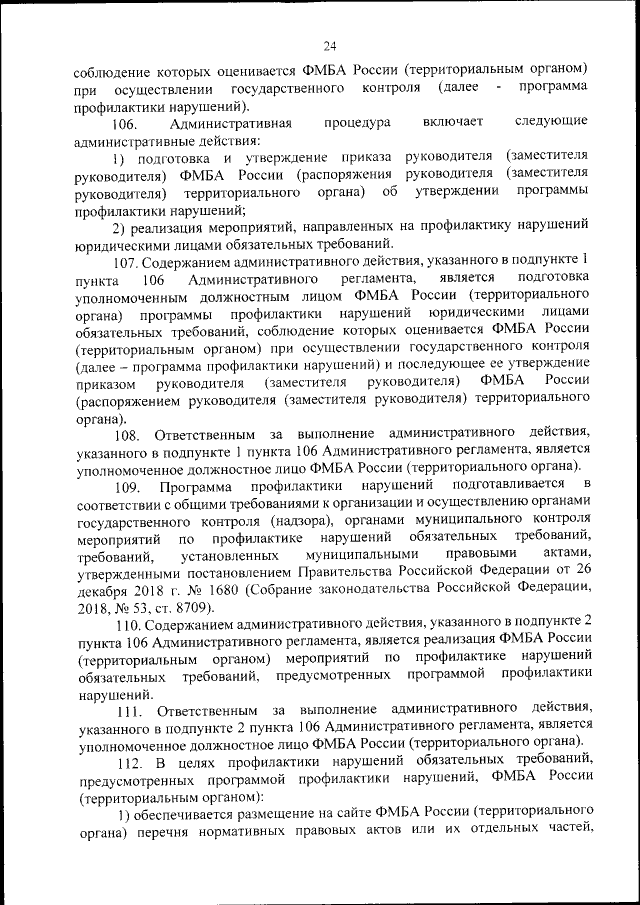 24

соблюдение которых оценивается ФМБА России (территориальным органом) при осуществлении государственного контроля (далее - программа профилактики нарушений).

106. Административная процедура включает следующие административные действия:

1) подготовка и утверждение приказа руководителя (заместителя руководителя) ФМБА России (распоряжения руководителя (заместителя руководителя) территориального органа) об утверждении программы профилактики нарушений;

2) реализация мероприятий, направленных на профилактику нарушений юридическими лицами обязательных требований.

107. Содержанием административного действия, указанного в подпункте 1 пункта 106 Административного регламента, является подготовка уполномоченным должностным лицом ФМБА России (территориального органа) программы профилактики нарушений юридическими лицами обязательных требований, соблюдение которых оценивается ФМБА России (территориальным органом) при осуществлении государственного контроля (далее – программа профилактики нарушений) и последующее ее утверждение приказом руководителя (заместителя руководителя) ФМБА России (распоряжением руководителя (заместителя руководителя) территориального органа).

108. Ответственным за выполнение административного действия, указанного в подпункте 1 пункта 106 Административного регламента, является уполномоченное должностное лицо ФМБА России (территориального органа).

109. Программа профилактики нарушений подготавливается в соответствии с общими требованиями к организации и осуществлению органами государственного контроля (надзора), органами муниципального контроля мероприятий по профилактике нарушений обязательных требований, требований, установленных муниципальными правовыми актами, утвержденными постановлением Правительства Российской Федерации от 26 декабря 2018 г. № 1680 (Собрание законодательства Российской Федерации, 2018, № 53, ст. 8709).

110. Содержанием административного действия, указанного в подпункте 2 пункта 106 Административного регламента, является реализация ФМБА России (территориальным органом) мероприятий по профилактике нарушений обязательных требований, предусмотренных программой профилактики нарушений.

111. Ответственным за выполнение административного действия, указанного в подпункте 2 пункта 106 Административного регламента, является уполномоченное должностное лицо ФМБА России (территориального органа).

112. В целях профилактики нарушений обязательных требований, предусмотренных программой профилактики нарушений, ФМБА России (территориальным органом):

1) обеспечивается размещение на сайте ФМБА России (территориального органа) перечня нормативных правовых актов или их отдельных частей,